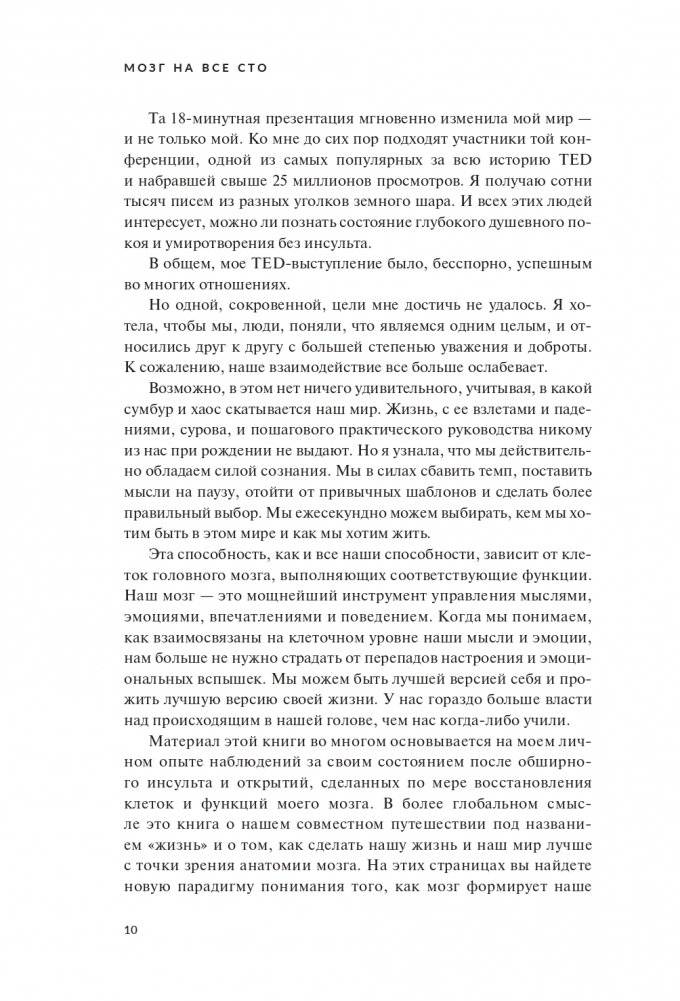 МОЗГ НА ВСЕ СТО

Та 18-минутная презентация мгновенно изменила мой мир — и не только мой. Ко мне до сих пор подходят участники той конференции, одной из самых популярных за всю историю TED и набравшей свыше 25 миллионов просмотров. Я получаю сотни тысяч писем из разных уголков земного шара. И всех этих людей интересует, можно ли познать состояние глубокого душевного покоя и умиротворения без инсульта.

В общем, мое TED-выступление было, бесспорно, успешным во многих отношениях.

Но одной, сокровенной, цели мне достичь не удалось. Я хотела, чтобы мы, люди, поняли, что являемся одним целым, и относились друг к другу с большей степенью уважения и доброты. К сожалению, наше взаимодействие все больше ослабевает.

Возможно, в этом нет ничего удивительного, учитывая, в какой сумбур и хаос скатывается наш мир. Жизнь, с ее взлетами и падениями, сурова, и пошагового практического руководства никому из нас при рождении не выдают. Но я узнала, что мы действительно обладаем силой сознания. Мы в силах сбавить темп, поставить мысли на паузу, отойти от привычных шаблонов и сделать более правильный выбор. Мы ежесекундно можем выбирать, кем мы хотим быть в этом мире и как мы хотим жить.

Эта способность, как и все наши способности, зависит от клеток головного мозга, выполняющих соответствующие функции. Наш мозг — это мощнейший инструмент управления мыслями, эмоциями, впечатлениями и поведением. Когда мы понимаем, как взаимосвязаны на клеточном уровне наши мысли и эмоции, нам больше не нужно страдать от перепадов настроения и эмоциональных вспышек. Мы можем быть лучшей версией себя и прожить лучшую версию своей жизни. У нас гораздо больше власти над происходящим в нашей голове, чем нас когда-либо учили.

Материал этой книги во многом основывается на моем личном опыте наблюдений за своим состоянием после обширного инсульта и открытий, сделанных по мере восстановления клеток и функций моего мозга. В более глобальном смысле эта книга о нашем совместном путешествии под названием «жизнь» и о том, как сделать нашу жизнь и наш мир лучше с точки зрения анатомии мозга. На этих страницах вы найдете новую парадигму понимания того, как мозг формирует наше

10